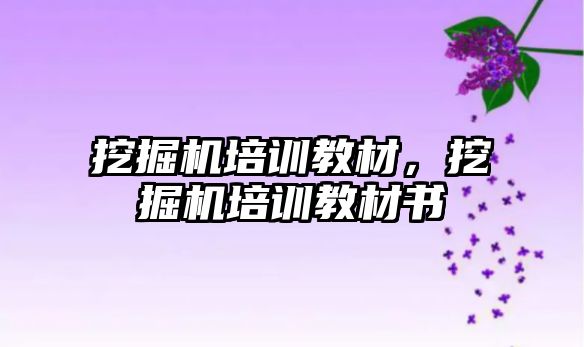 挖掘机培训教材，挖掘机培训教材书